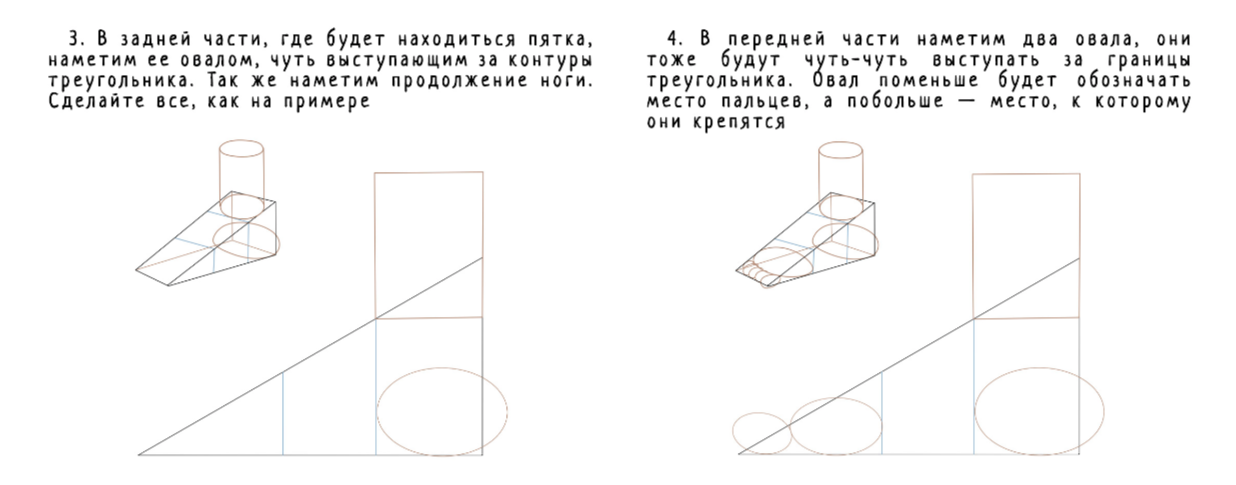 3. В задней части, где будет находиться пятка, наметим ее овалом, чуть выступающим за контуры треугольника. Так же наметим продолжение ноги. Сделайте все, как на примере

4. В передней части наметим два овала, они тоже будут чуть-чуть выступать за границы треугольника. Овал поменьше будет обозначать место пальцев, а побольше — место, к которому они крепятся